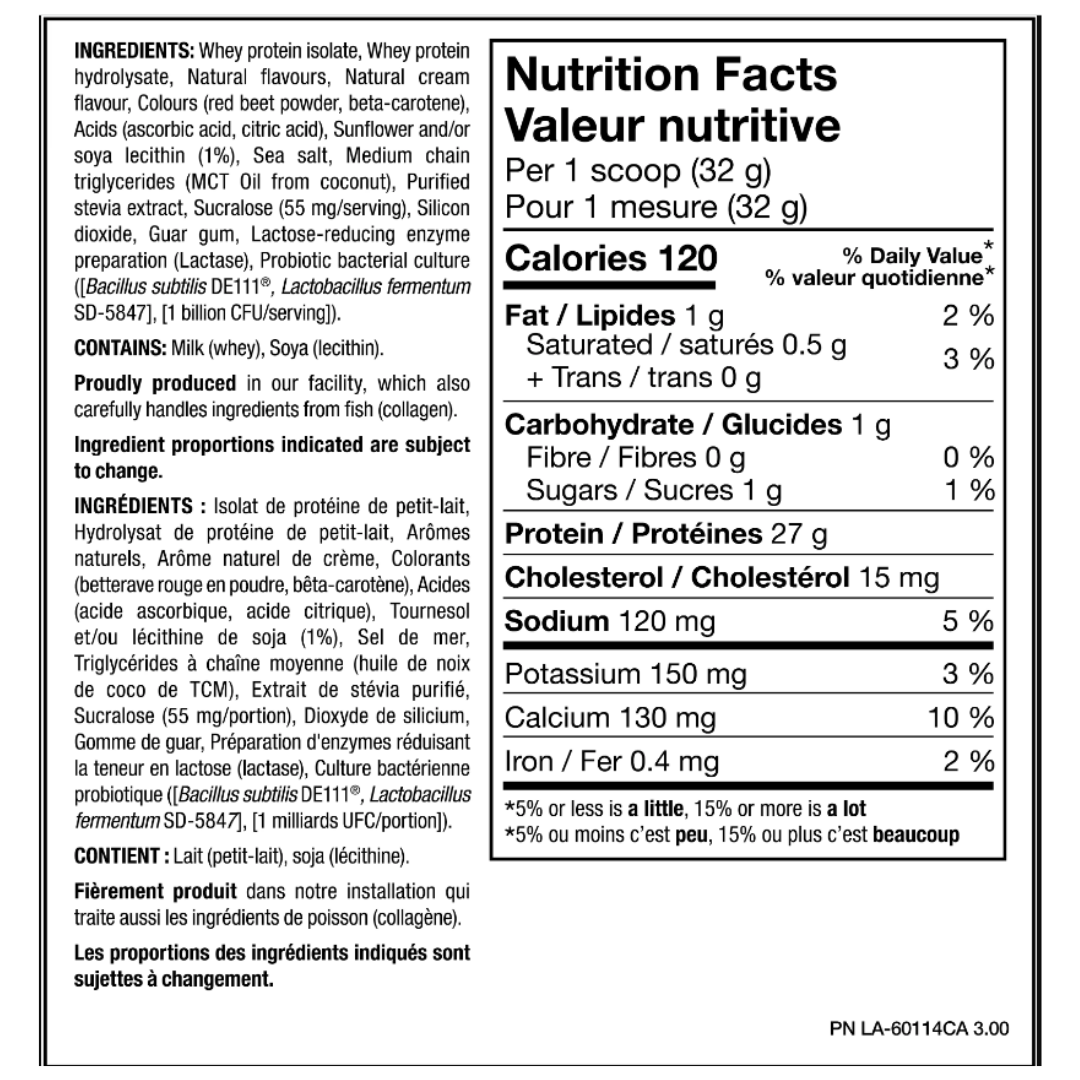 INGREDIENTS: Whey protein isolate, Whey protein hydrolysate, Natural flavours, Natural cream flavour, Colours (red beet powder, beta-carotene), Acids (ascorbic acid, citric acid), Sunflower and/or soya lecithin (1%), Sea salt, Medium chain triglycerides (MCT Oil from coconut), Purified stevia extract, Sucralose (55 mg/serving), Silicon dioxide, Guar gum, Lactose-reducing enzyme preparation (Lactase), Probiotic bacterial culture ([Bacillus subtilis DE111®, Lactobacillus fermentum SD-5847], [1 billion CFU/serving]).

CONTAINS: Milk (whey), Soya (lecithin).

Proudly produced in our facility, which also carefully handles ingredients from fish (collagen).

Ingredient proportions indicated are subject to change.

INGRÉDIENTS : Isolat de protéine de petit-lait, Hydrolysat de protéine de petit-lait, Arômes naturels, Arôme naturel de crème, Colorants (betterave rouge en poudre, bêta-carotène), Acides (acide ascorbique, acide citrique), Tournesol et/ou lécithine de soja (1%), Sel de mer, Triglycérides à chaîne moyenne (huile de noix de coco de TCM), Extrait de stévia purifié, Sucralose (55 mg/portion), Dioxyde de silicium, Gomme de guar, Préparation d'enzymes réduisant la teneur en lactose (lactase), Culture bactérienne probiotique ([Bacillus subtilis DE111®, Lactobacillus fermentum SD-5847], [1 milliards UFC/portion]).

CONTIENT : Lait (petit-lait), soja (lécithine).

Fièrement produit dans notre installation qui traite aussi les ingrédients de poisson (collagène).

Les proportions des ingrédients indiqués sont sujettes à changement.

Nutrition Facts
Valeur nutritive
Per 1 scoop (32 g)
Pour 1 mesure (32 g)

Calories 120
% Daily Value*
% valeur quotidienne*

Fat / Lipides 1 g 2 %
Saturated / saturés 0.5 g
+ Trans / trans 0 g 3 %

Carbohydrate / Glucides 1 g
Fibre / Fibres 0 g 0 %
Sugars / Sucres 1 g 1 %

Protein / Protéines 27 g

Cholesterol / Cholestérol 15 mg

Sodium 120 mg 5 %

Potassium 150 mg 3 %

Calcium 130 mg 10 %

Iron / Fer 0.4 mg 2 %

*5% or less is a little, 15% or more is a lot
*5% ou moins c'est peu, 15% ou plus c'est beaucoup

PN LA-60114CA 3.00